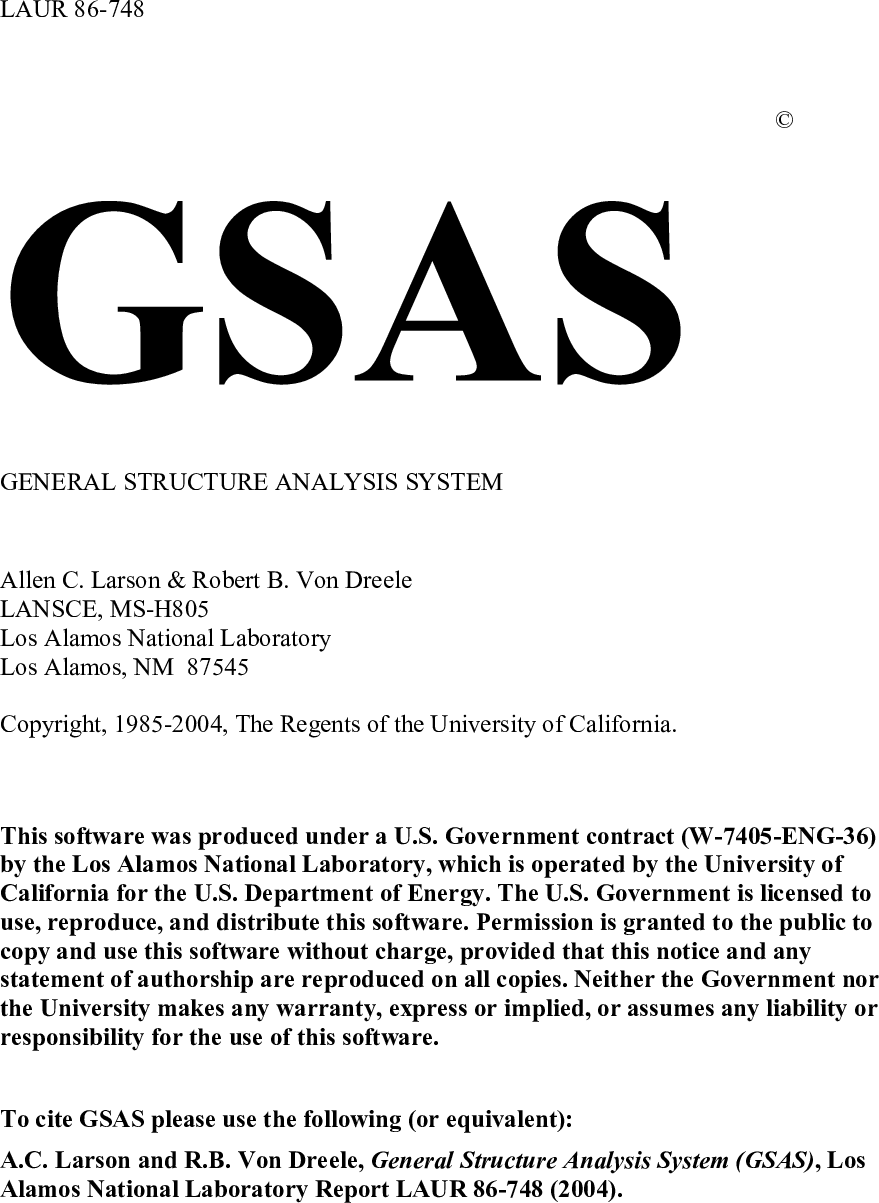 LAUR 86-748

©

GSAS

GENERAL STRUCTURE ANALYSIS SYSTEM

Allen C. Larson & Robert B. Von Dreele
LANSCE, MS-H805
Los Alamos National Laboratory
Los Alamos, NM 87545

Copyright, 1985-2004, The Regents of the University of California.

This software was produced under a U.S. Government contract (W-7405-ENG-36) by the Los Alamos National Laboratory, which is operated by the University of California for the U.S. Department of Energy. The U.S. Government is licensed to use, reproduce, and distribute this software. Permission is granted to the public to copy and use this software without charge, provided that this notice and any statement of authorship are reproduced on all copies. Neither the Government nor the University makes any warranty, express or implied, or assumes any liability or responsibility for the use of this software.

To cite GSAS please use the following (or equivalent):

A.C. Larson and R.B. Von Dreele, General Structure Analysis System (GSAS), Los Alamos National Laboratory Report LAUR 86-748 (2004).